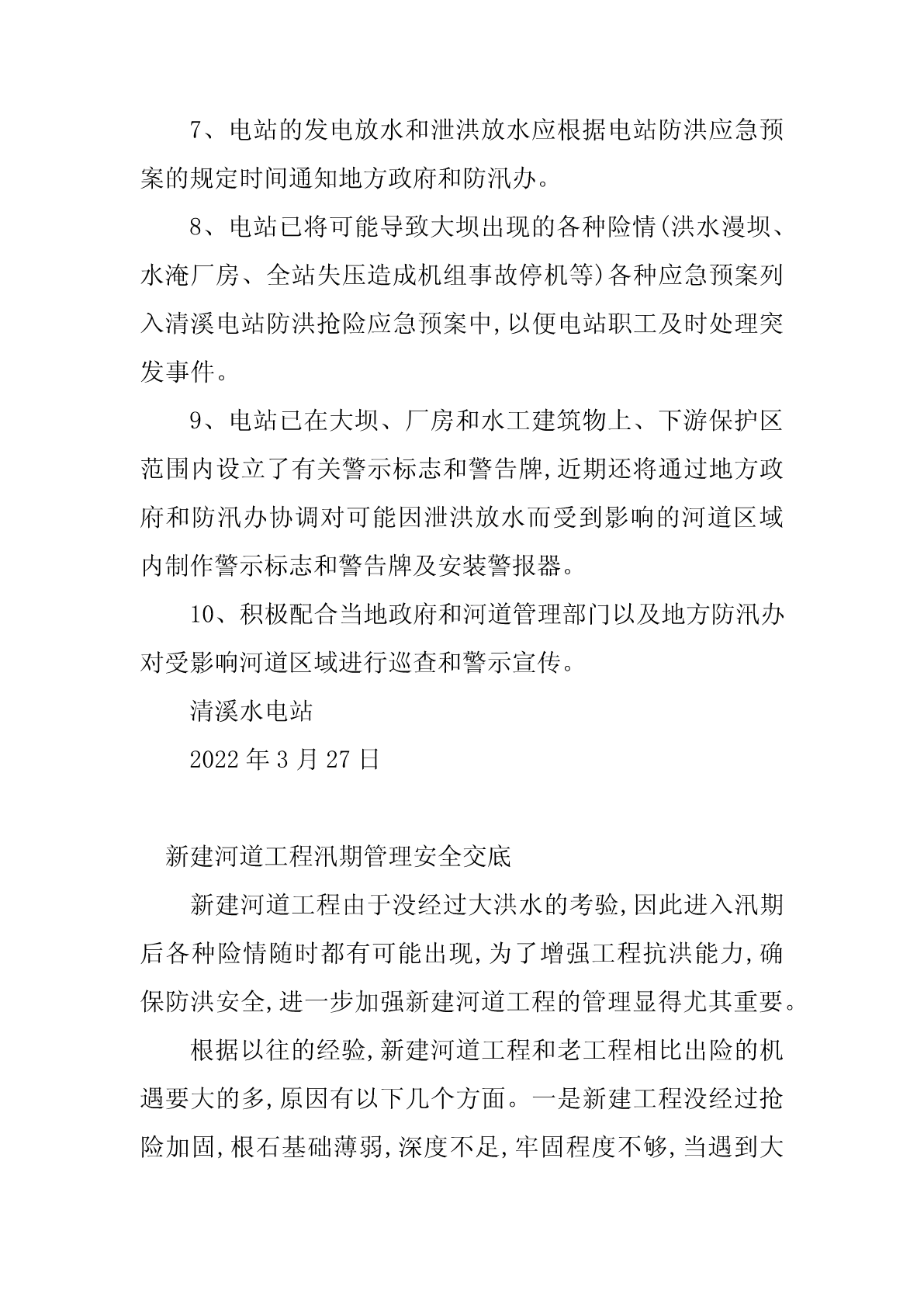 7、电站的发电放水和泄洪放水应根据电站防洪应急预案的规定时间通知地方政府和防汛办。

8、电站已将可能导致大坝出现的各种险情(洪水漫坝、水淹厂房、全站失压造成机组事故停机等)各种应急预案列入清溪电站防洪抢险应急预案中,以便电站职工及时处理突发事件。

9、电站已在大坝、厂房和水工建筑物上、下游保护区范围内设立了有关警示标志和警告牌,近期还将通过地方政府和防汛办协调对可能因泄洪放水而受到影响的河道区域内制作警示标志和警告牌及安装警报器。

10、积极配合当地政府和河道管理部门以及地方防汛办对受影响河道区域进行巡查和警示宣传。

清溪水电站

2022 年 3 月 27 日

新建河道工程汛期管理安全交底

新建河道工程由于没经过大洪水的考验,因此进入汛期后各种险情随时都有可能出现,为了增强工程抗洪能力,确保防洪安全,进一步加强新建河道工程的管理显得尤其重要。

根据以往的经验,新建河道工程和老工程相比出险的机遇要大的多,原因有以下几个方面。一是新建工程没经过抢险加固,根石基础薄弱,深度不足,牢固程度不够,当遇到大